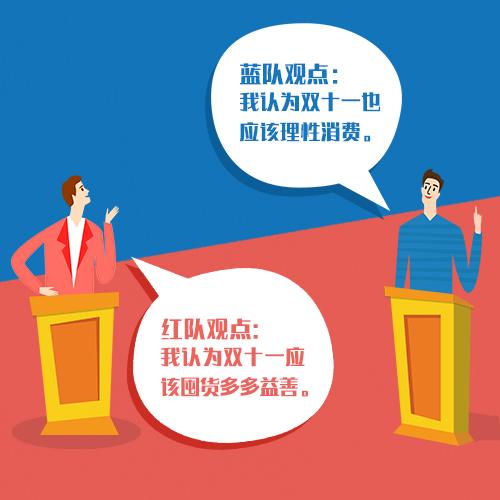 蓝队观点：
我认为双十一也应该理性消费。

红队观点：
我认为双十一应该囤货多多益善。